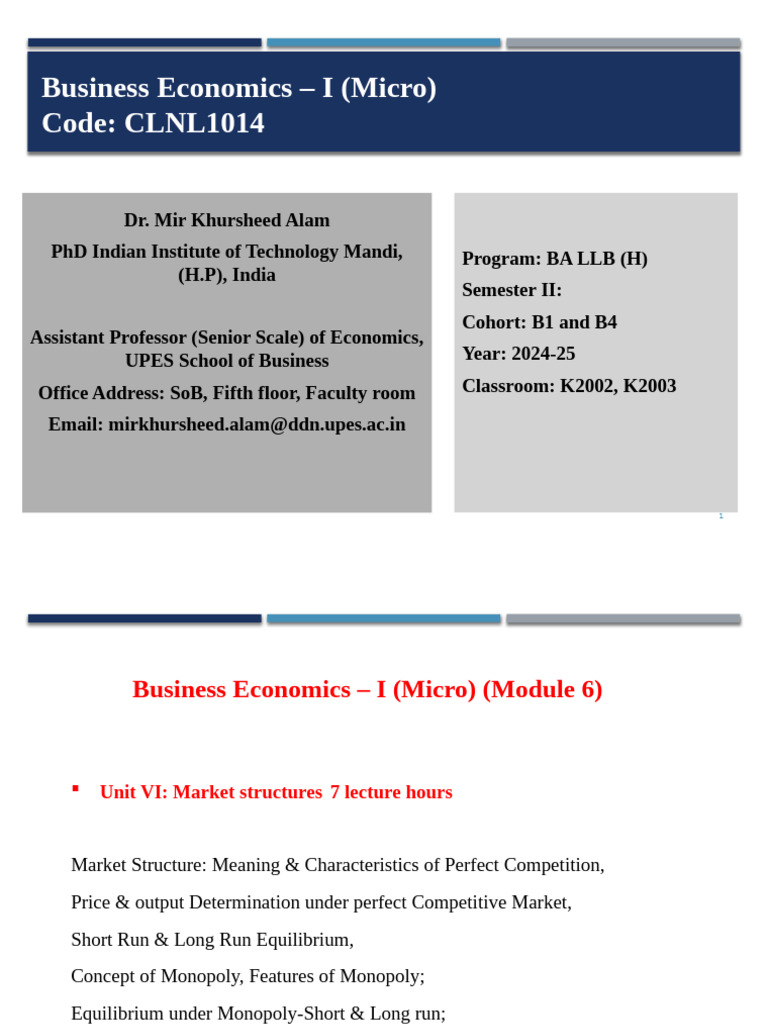 Business Economics – I (Micro)
Code: CLNL1014

Dr. Mir Khursheed Alam
PhD Indian Institute of Technology Mandi, (H.P), India

Assistant Professor (Senior Scale) of Economics, UPES School of Business
Office Address: SoB, Fifth floor, Faculty room
Email: mirkhursheed.alam@ddn.upes.ac.in

Program: BA LLB (H)
Semester II:
Cohort: B1 and B4
Year: 2024-25
Classroom: K2002, K2003

1

Business Economics – I (Micro) (Module 6)

▪ Unit VI: Market structures 7 lecture hours

Market Structure: Meaning & Characteristics of Perfect Competition,
Price & output Determination under perfect Competitive Market,
Short Run & Long Run Equilibrium,
Concept of Monopoly, Features of Monopoly;
Equilibrium under Monopoly-Short & Long run;